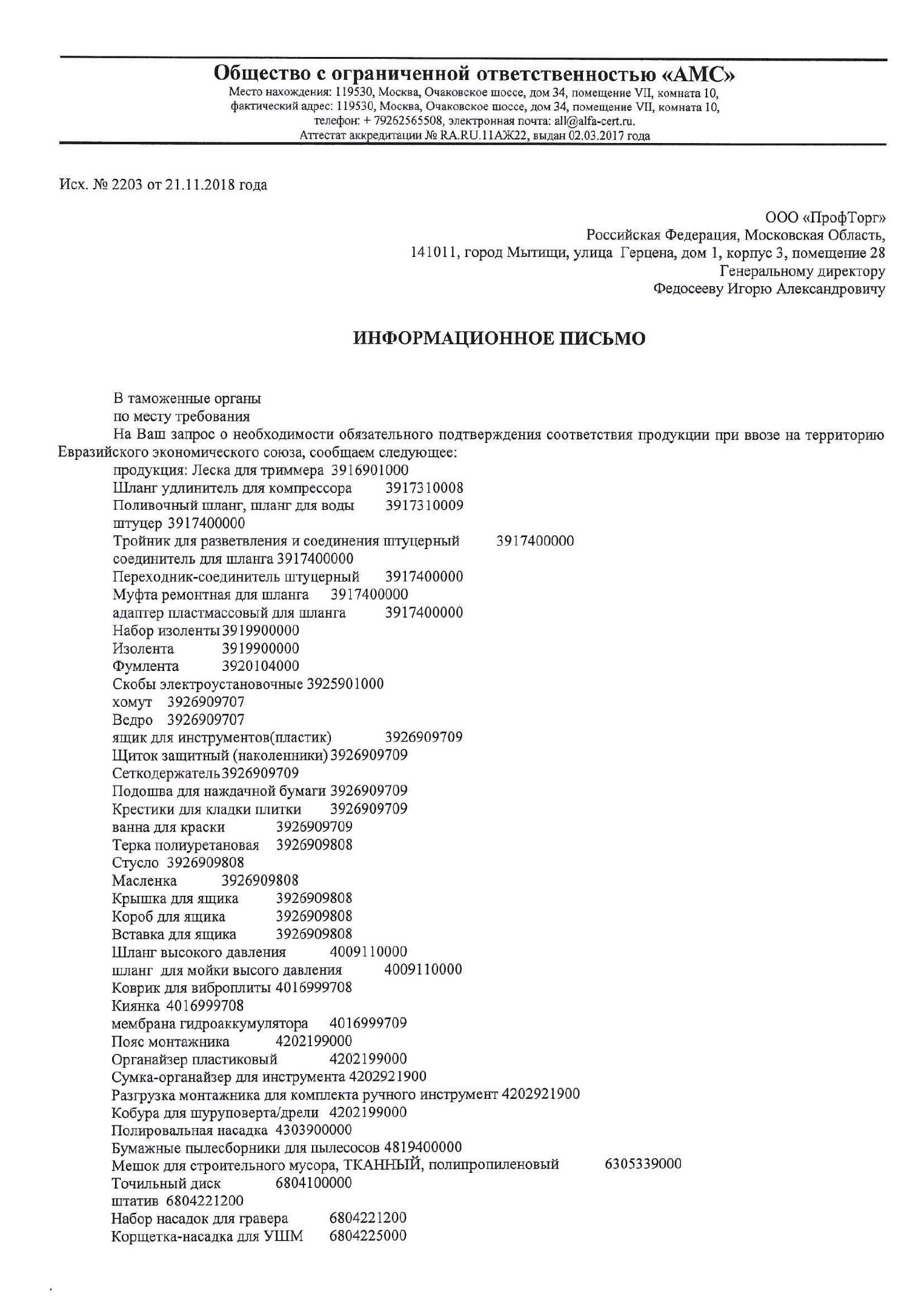 Общество с ограниченной ответственностью «АМС»
Место нахождения: 119530, Москва, Очаковское шоссе, дом 34, помещение VII, комната 10,
фактический адрес: 119530, Москва, Очаковское шоссе, дом 34, помещение VII, комната 10,
телефон: + 79262565508, электронная почта: all@alfa-cert.ru.
Аттестат аккредитации № RA.RU.11АЖ22, выдан 02.03.2017 года

Исх. № 2203 от 21.11.2018 года

ООО «ПрофТорг»
Российская Федерация, Московская Область,
141011, город Мытищи, улица Герцена, дом 1, корпус 3, помещение 28
Генеральному директору
Федосееву Игорю Александровичу

ИНФОРМАЦИОННОЕ ПИСЬМО

В таможенные органы
по месту требования
На Ваш запрос о необходимости обязательного подтверждения соответствия продукции при ввозе на территорию Евразийского экономического союза, сообщаем следующее:
продукция: Леска для триммера 3916901000
Шланг удлинитель для компрессора 3917310008
Поливочный шланг, шланг для воды 3917310009
штуцер 3917400000
Тройник для разветвления и соединения штуцерный 3917400000
соединитель для шланга 3917400000
Переходник-соединитель штуцерный 3917400000
Муфта ремонтная для шланга 3917400000
адаптер пластмассовый для шланга 3917400000
Набор изоленты 3919900000
Изолента 3919900000
Фумлента 3920104000
Скобы электроустановочные 3925901000
хомут 3926909707
Ведро 3926909707
ящик для инструментов(пластик) 3926909709
Щиток защитный (наколенники) 3926909709
Сеткодержатель 3926909709
Подошва для наждачной бумаги 3926909709
Крестики для кладки плитки 3926909709
ванна для краски 3926909709
Терка полиуретановая 3926909808
Стусло 3926909808
Масленка 3926909808
Крышка для ящика 3926909808
Короб для ящика 3926909808
Вставка для ящика 3926909808
Шланг высокого давления 4009110000
шланг для мойки высого давления 4009110000
Коврик для виброплиты 4016999708
Киянка 4016999708
мембрана гидроаккумулятора 4016999709
Пояс монтажника 4202199000
Органайзер пластиковый 4202199000
Сумка-органайзер для инструмента 4202921900
Разгрузка монтажника для комплекта ручного инструмент 4202921900
Кобура для шуруповерта/дрели 4202199000
Полировальная насадка 4303900000
Бумажные пылесборники для пылесосов 4819400000
Мешок для строительного мусора, ТКАННЫЙ, полипропиленовый 6305339000
Точильный диск 6804100000
штатив 6804221200
Набор насадок для гравера 6804221200
Корщетка-насадка для УШМ 6804225000